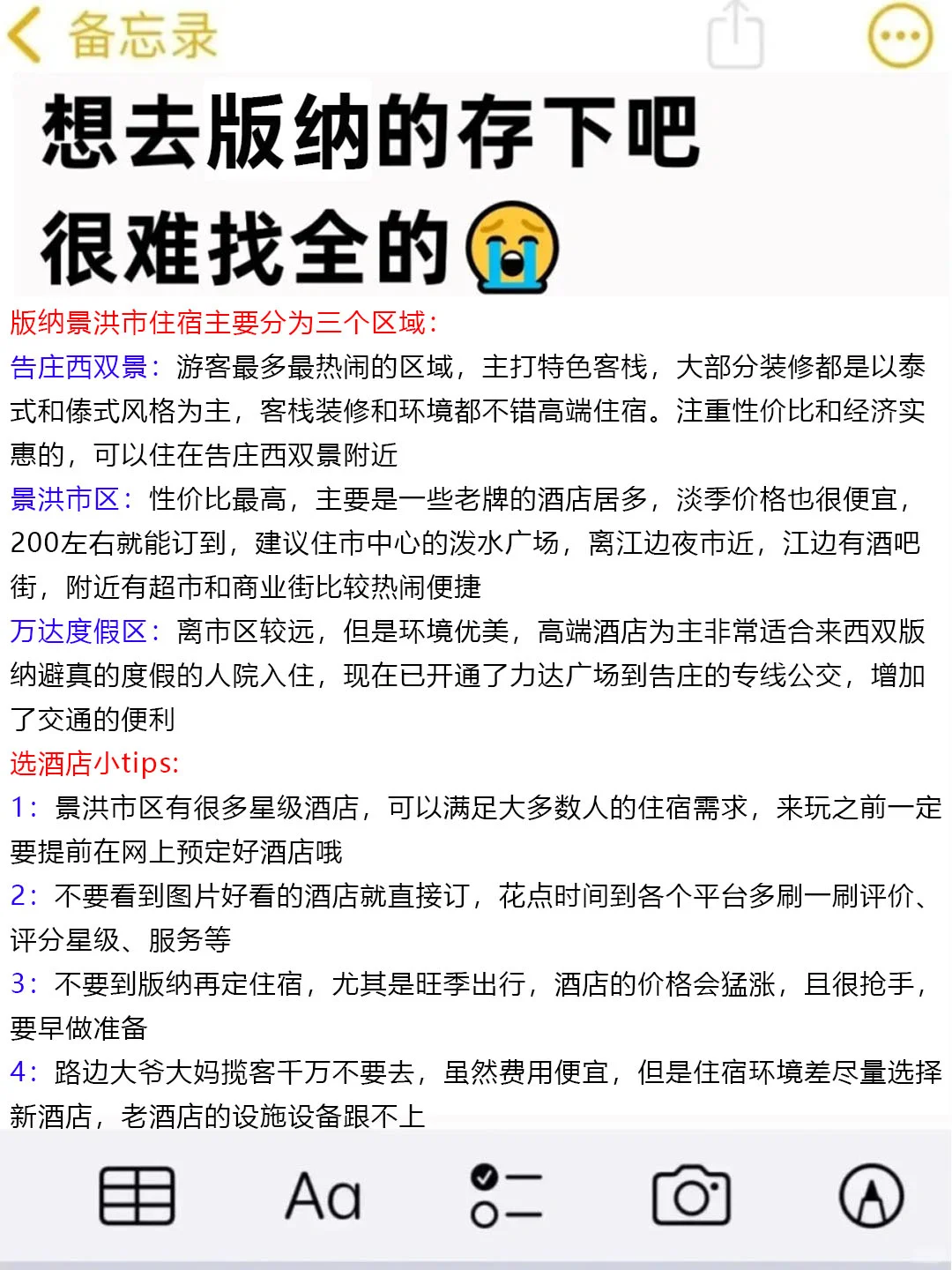 备忘录

想去版纳的存下吧
很难找全的😭

版纳景洪市住宿主要分为三个区域：
告庄西双景：游客最多最热闹的区域，主打特色客栈，大部分装修都是以泰式和傣式风格为主，客栈装修和环境都不错高端住宿。注重性价比和经济实惠的，可以住在告庄西双景附近
景洪市区：性价比最高，主要是一些老牌的酒店居多，淡季价格也很便宜，200左右就能订到，建议住市中心的泼水广场，离江边夜市近，江边有酒吧街，附近有超市和商业街比较热闹便捷
万达度假区：离市区较远，但是环境优美，高端酒店为主非常适合来西双版纳避真的度假的人院入住，现在已开通了力达广场到告庄的专线公交，增加了交通的便利
选酒店小tips:
1：景洪市区有很多星级酒店，可以满足大多数人的住宿需求，来玩之前一定要提前在网上预定好酒店哦
2：不要看到图片好看的酒店就直接订，花点时间到各个平台多刷一刷评价、评分星级、服务等
3：不要到版纳再定住宿，尤其是旺季出行，酒店的价格会猛涨，且很抢手，要早做准备
4：路边大爷大妈揽客千万不要去，虽然费用便宜，但是住宿环境差尽量选择新酒店，老酒店的设施设备跟不上

Aa